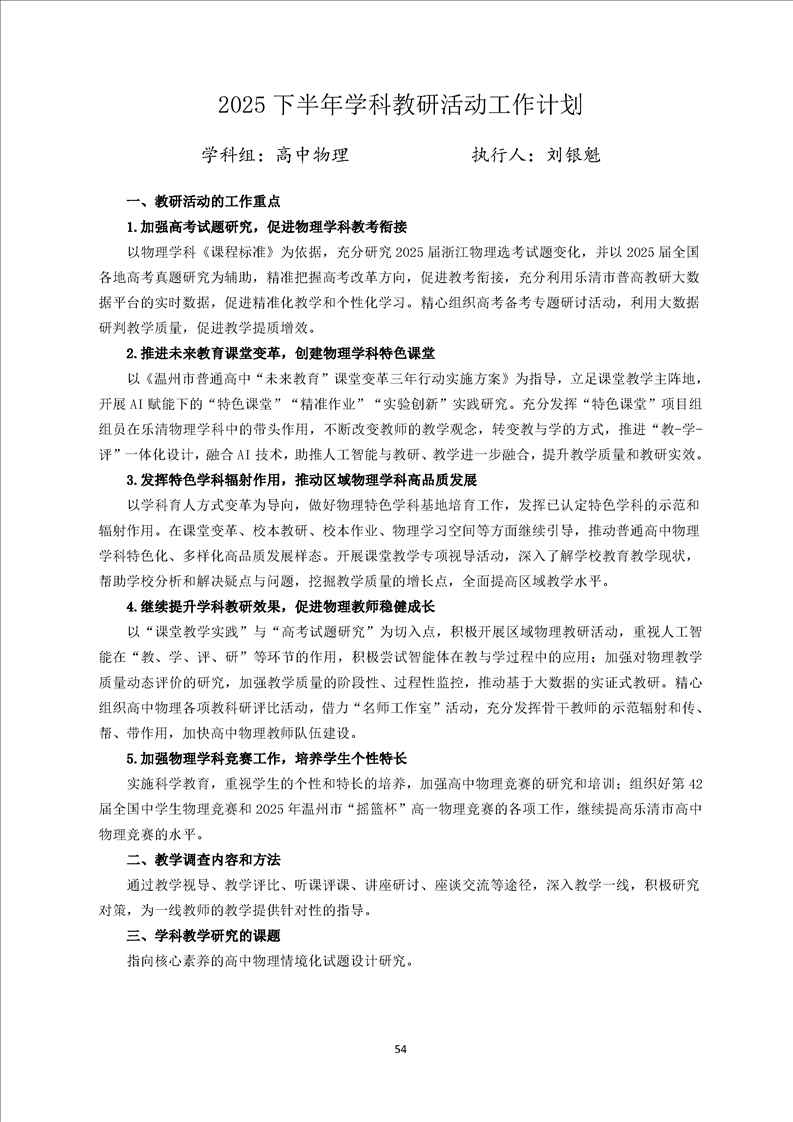 2025 下半年学科教研活动工作计划

学科组：高中物理　　　　　执行人：刘银魁

一、教研活动的工作重点

1.加强高考试题研究，促进物理学科教考衔接

以物理学科《课程标准》为依据，充分研究 2025 届浙江物理选考试题变化，并以 2025 届全国各地高考真题研究为辅助，精准把握高考改革方向，促进教考衔接，充分利用乐清市普高教研大数据平台的实时数据，促进精准化教学和个性化学习。精心组织高考备考专题研讨活动，利用大数据研判教学质量，促进教学提质增效。

2.推进未来教育课堂变革，创建物理学科特色课堂

以《温州市普通高中“未来教育”课堂变革三年行动实施方案》为指导，立足课堂教学主阵地，开展 AI 赋能下的“特色课堂”“精准作业”“实验创新”实践研究。充分发挥“特色课堂”项目组组员在乐清物理学科中的带头作用，不断改变教师的教学观念，转变教与学的方式，推进“教-学-评”一体化设计，融合 AI 技术，助推人工智能与教研、教学进一步融合，提升教学质量和教研实效。

3.发挥特色学科辐射作用，推动区域物理学科高品质发展

以学科育人方式变革为导向，做好物理特色学科基地培育工作，发挥已认定特色学科的示范和辐射作用。在课堂变革、校本教研、校本作业、物理学习空间等方面继续引导，推动普通高中物理学科特色化、多样化高品质发展样态。开展课堂教学专项视导活动，深入了解学校教育教学现状，帮助学校分析和解决疑点与问题，挖掘教学质量的增长点，全面提高区域教学水平。

4.继续提升学科教研效果，促进物理教师稳健成长

以“课堂教学实践”与“高考试题研究”为切入点，积极开展区域物理教研活动，重视人工智能在“教、学、评、研”等环节的作用，积极尝试智能体在教与学过程中的应用；加强对物理教学质量动态评价的研究，加强教学质量的阶段性、过程性监控，推动基于大数据的实证式教研。精心组织高中物理各项教科研评比活动，借力“名师工作室”活动，充分发挥骨干教师的示范辐射和传、帮、带作用，加快高中物理教师队伍建设。

5.加强物理学科竞赛工作，培养学生个性特长

实施科学教育，重视学生的个性和特长的培养，加强高中物理竞赛的研究和培训；组织好第 42 届全国中学生物理竞赛和 2025 年温州市“摇篮杯”高一物理竞赛的各项工作，继续提高乐清市高中物理竞赛的水平。

二、教学调查内容和方法

通过教学视导、教学评比、听课评课、讲座研讨、座谈交流等途径，深入教学一线，积极研究对策，为一线教师的教学提供针对性的指导。

三、学科教学研究的课题

指向核心素养的高中物理情境化试题设计研究。

54